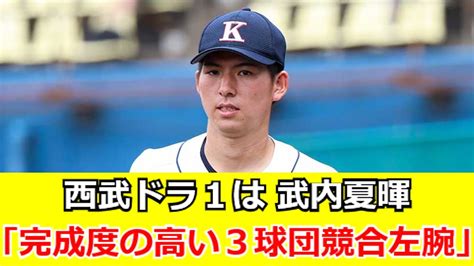 K

西武ドラ１は 武内夏暉
「完成度の高い３球団競合左腕」